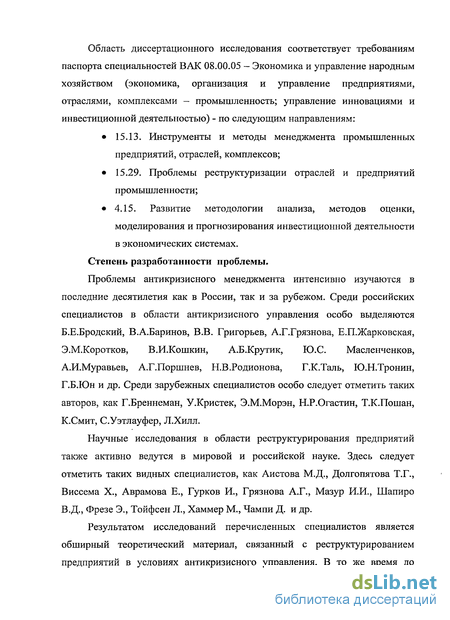 Область диссертационного исследования соответствует требованиям паспорта специальностей ВАК 08.00.05 – Экономика и управление народным хозяйством (экономика, организация и управление предприятиями, отраслями, комплексами – промышленность; управление инновациями и инвестиционной деятельностью) - по следующим направлениям:

• 15.13. Инструменты и методы менеджмента промышленных предприятий, отраслей, комплексов;

• 15.29. Проблемы реструктуризации отраслей и предприятий промышленности;

• 4.15. Развитие методологии анализа, методов оценки, моделирования и прогнозирования инвестиционной деятельности в экономических системах.

Степень разработанности проблемы.

Проблемы антикризисного менеджмента интенсивно изучаются в последние десятилетия как в России, так и за рубежом. Среди российских специалистов в области антикризисного управления особо выделяются Б.Е.Бродский, В.А.Баринов, В.В. Григорьев, А.Г.Грязнова, Е.П.Жарковская, Э.М.Коротков, В.И.Кошкин, А.Б.Крутик, Ю.С. Масленченков, А.И.Муравьев, А.Г.Поршнев, Н.В.Родионова, Г.К.Таль, Ю.Н.Тронин, Г.Б.Юн и др. Среди зарубежных специалистов особо следует отметить таких авторов, как Г.Бреннеман, У.Кристек, Э.М.Морэн, Н.Р.Огастин, Т.К.Пошан, К.Смит, С.Уэтлауфер, Л.Хилл.

Научные исследования в области реструктурирования предприятий также активно ведутся в мировой и российской науке. Здесь следует отметить таких видных специалистов, как Аистова М.Д., Долгопятова Т.Г., Виссема Х., Аврамова Е., Гурков И., Грязнова А.Г., Мазур И.И., Шапиро В.Д., Фрезе Э., Тойфсен Л., Хаммер М., Чампи Д. и др.

Результатом исследований перечисленных специалистов является обширный теоретический материал, связанный с реструктурированием предприятий в условиях антикризисного управления. В то же время до

dsLib.net
библиотека диссертаций